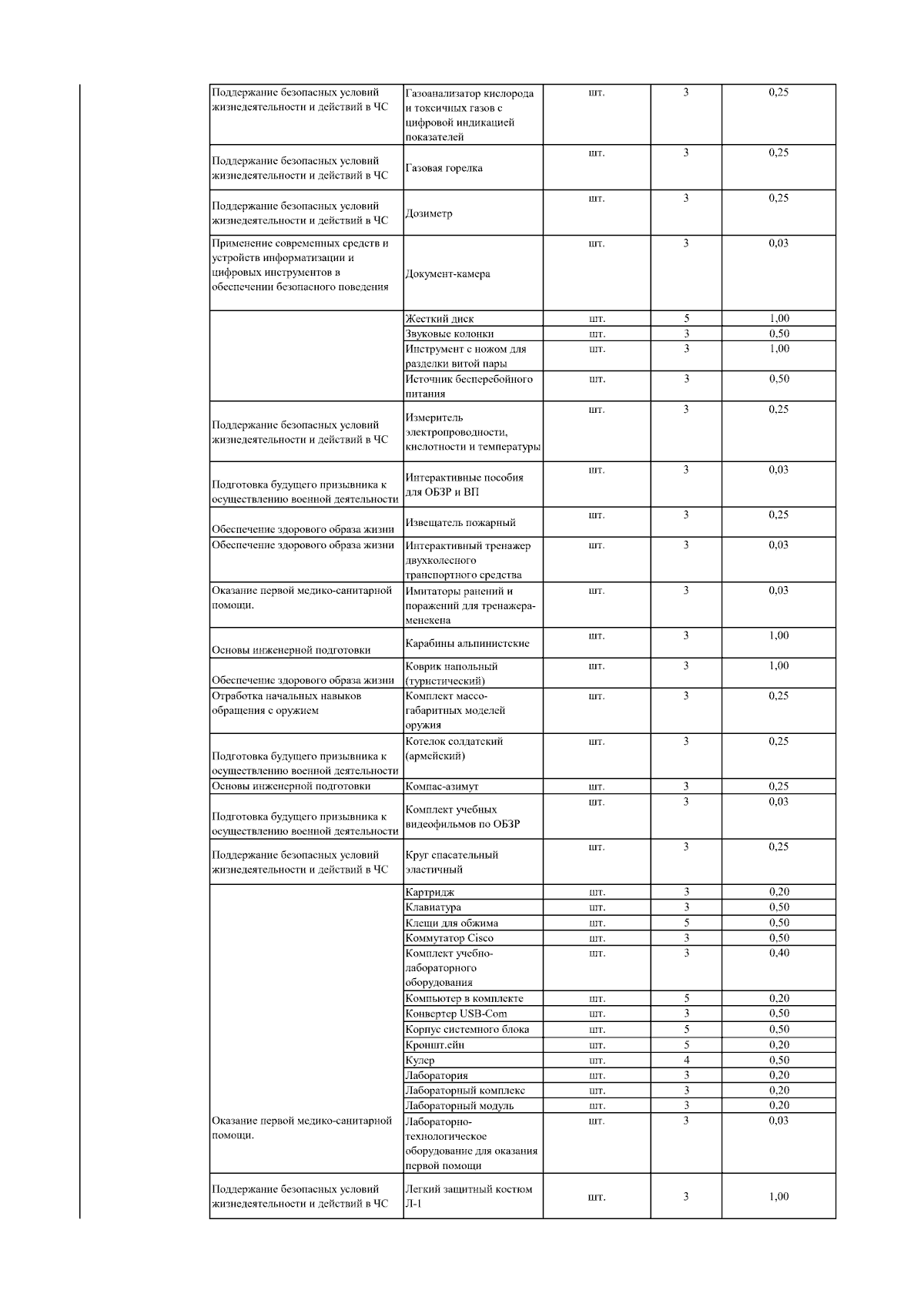 | | | | | |
|---|---|---|---|---|
| Поддержание безопасных условий жизнедеятельности и действий в ЧС | Газоанализатор кислорода и токсичных газов с цифровой индикацией показателей | шт. | 3 | 0,25 |
| Поддержание безопасных условий жизнедеятельности и действий в ЧС | Газовая горелка | шт. | 3 | 0,25 |
| Поддержание безопасных условий жизнедеятельности и действий в ЧС | Дозиметр | шт. | 3 | 0,25 |
| Применение современных средств и устройств информатизации и цифровых инструментов в обеспечении безопасного поведения | Документ-камера | шт. | 3 | 0,03 |
| | Жесткий диск | шт. | 5 | 1,00 |
| | Звуковые колонки | шт. | 3 | 0,50 |
| | Инструмент с ножом для разделки витой пары | шт. | 3 | 1,00 |
| | Источник бесперебойного питания | шт. | 3 | 0,50 |
| Поддержание безопасных условий жизнедеятельности и действий в ЧС | Измеритель электропроводности, кислотности и температуры | шт. | 3 | 0,25 |
| Подготовка будущего призывника к осуществлению военной деятельности | Интерактивные пособия для ОБЗР и ВП | шт. | 3 | 0,03 |
| Обеспечение здорового образа жизни | Извещатель пожарный | шт. | 3 | 0,25 |
| Обеспечение здорового образа жизни | Интерактивный тренажер двухколесного транспортного средства | шт. | 3 | 0,03 |
| Оказание первой медико-санитарной помощи. | Имитаторы ранений и поражений для тренажера-менекена | шт. | 3 | 0,03 |
| Основы инженерной подготовки | Карабины альпинистские | шт. | 3 | 1,00 |
| Обеспечение здорового образа жизни | Коврик напольный (туристический) | шт. | 3 | 1,00 |
| Отработка начальных навыков обращения с оружием | Комплект массо-габаритных моделей оружия | шт. | 3 | 0,25 |
| Подготовка будущего призывника к осуществлению военной деятельности | Котелок солдатский (армейский) | шт. | 3 | 0,25 |
| Основы инженерной подготовки | Компас-азимут | шт. | 3 | 0,25 |
| Подготовка будущего призывника к осуществлению военной деятельности | Комплект учебных видеофильмов по ОБЗР | шт. | 3 | 0,03 |
| Поддержание безопасных условий жизнедеятельности и действий в ЧС | Круг спасательный эластичный | шт. | 3 | 0,25 |
| | Картридж | шт. | 3 | 0,20 |
| | Клавиатура | шт. | 3 | 0,50 |
| | Клещи для обжима | шт. | 5 | 0,50 |
| | Коммутатор Cisco | шт. | 3 | 0,50 |
| | Комплект учебно-лабораторного оборудования | шт. | 3 | 0,40 |
| | Компьютер в комплекте | шт. | 5 | 0,20 |
| | Конвертер USB-Com | шт. | 3 | 0,50 |
| | Корпус системного блока | шт. | 5 | 0,50 |
| | Кроншт.ейн | шт. | 5 | 0,20 |
| | Кулер | шт. | 4 | 0,50 |
| | Лаборатория | шт. | 3 | 0,20 |
| | Лабораторный комплекс | шт. | 3 | 0,20 |
| | Лабораторный модуль | шт. | 3 | 0,20 |
| Оказание первой медико-санитарной помощи. | Лабораторно-технологическое оборудование для оказания первой помощи | шт. | 3 | 0,03 |
| Поддержание безопасных условий жизнедеятельности и действий в ЧС | Легкий защитный костюм Л-1 | шт. | 3 | 1,00 |